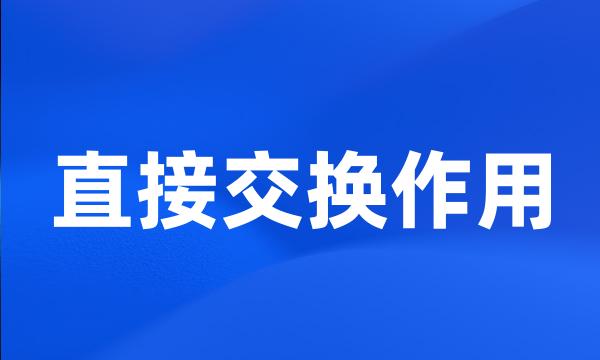 直接交换作用